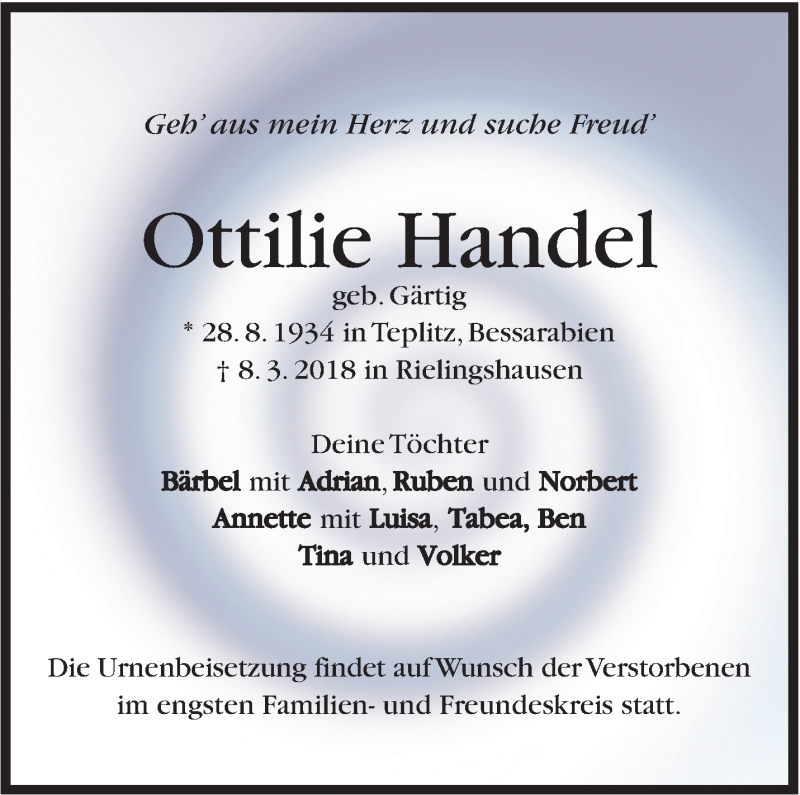 Geh' aus mein Herz und suche Freud'

Ottilie Handel
geb. Gärtig
* 28. 8. 1934 in Teplitz, Bessarabien
† 8. 3. 2018 in Rielingshausen

Deine Töchter
Bärbel mit Adrian, Ruben und Norbert
Annette mit Luisa, Tabea, Ben
Tina und Volker

Die Urnenbeisetzung findet auf Wunsch der Verstorbenen im engsten Familien- und Freundeskreis statt.